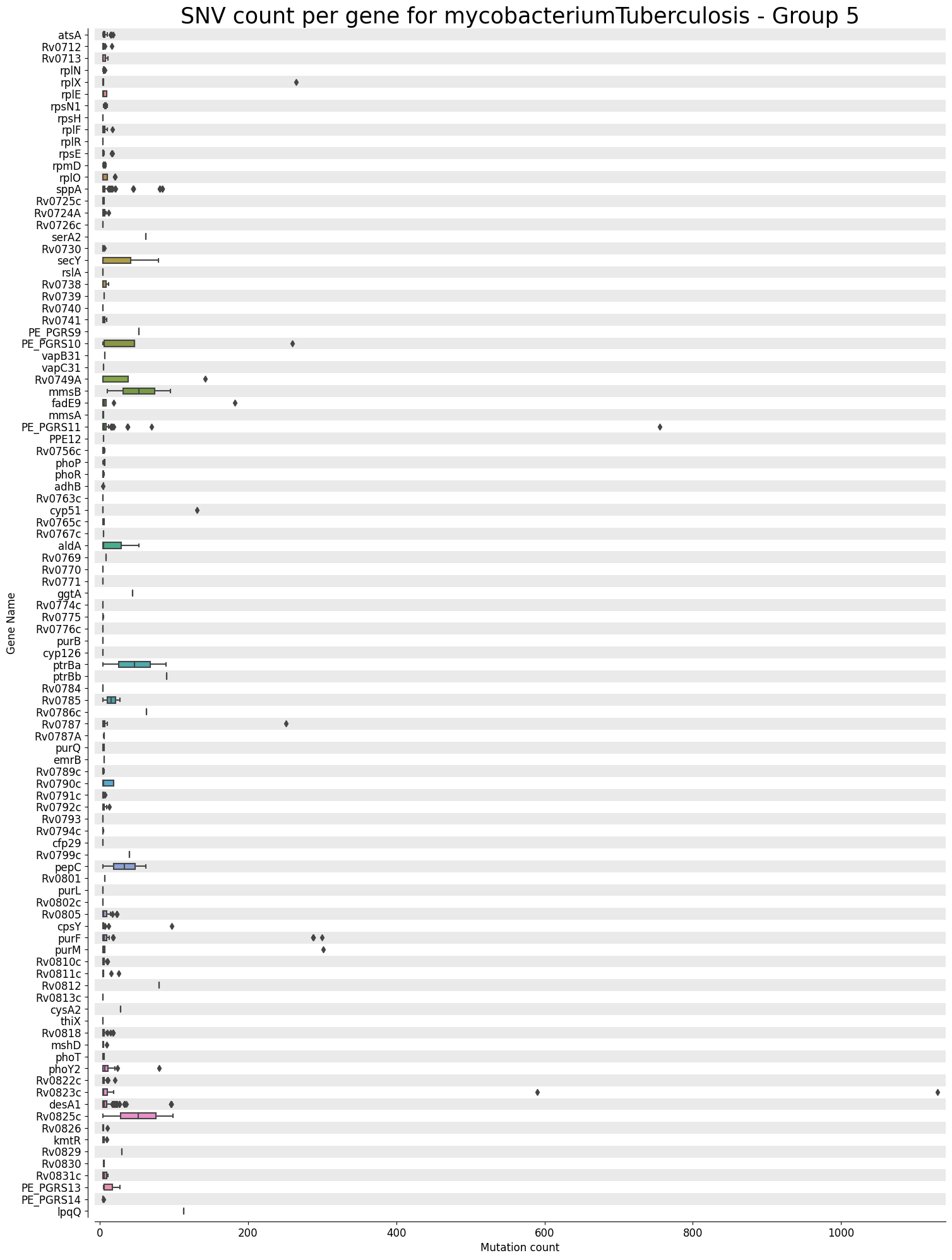 SNV count per gene for mycobacteriumTuberculosis - Group 5

Gene Name

atsA
Rv0712
Rv0713
rplN
rplX
rplE
rpsN1
rpsH
rplF
rplR
rpsE
rpmD
rplO
sppA
Rv0725c
Rv0724A
Rv0726c
serA2
Rv0730
secY
rslA
Rv0738
Rv0739
Rv0740
Rv0741
PE_PGRS9
PE_PGRS10
vapB31
vapC31
Rv0749A
mmsB
fadE9
mmsA
PE_PGRS11
PPE12
Rv0756c
phoP
phoR
adhB
Rv0763c
cyp51
Rv0765c
Rv0767c
aldA
Rv0769
Rv0770
Rv0771
ggtA
Rv0774c
Rv0775
Rv0776c
purB
cyp126
ptrBa
ptrBb
Rv0784
Rv0785
Rv0786c
Rv0787
Rv0787A
purQ
emrB
Rv0789c
Rv0790c
Rv0791c
Rv0792c
Rv0793
Rv0794c
cfp29
Rv0799c
pepC
Rv0801
purL
Rv0802c
Rv0805
cpsY
purF
purM
Rv0810c
Rv0811c
Rv0812
Rv0813c
cysA2
thiX
Rv0818
mshD
phoT
phoY2
Rv0822c
Rv0823c
desA1
Rv0825c
Rv0826
kmtR
Rv0829
Rv0830
Rv0831c
PE_PGRS13
PE_PGRS14
lpqQ

0
200
400
600
800
1000
Mutation count